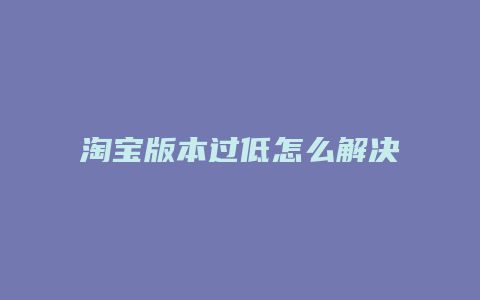 淘宝版本过低怎么解决